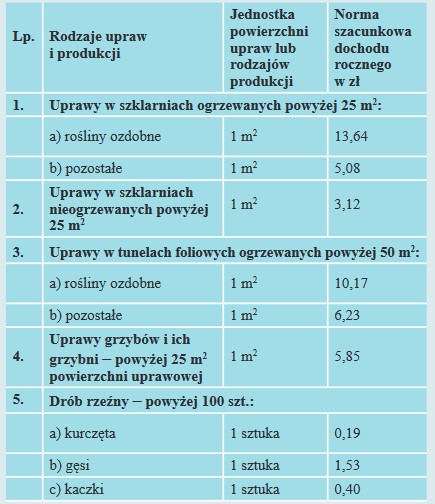 | Lp. | Rodzaje upraw i produkcji | Jednostka powierzchni upraw lub rodzajów produkcji | Norma szacunkowa dochodu rocznego w zł |
|---|---|---|---|
| 1. | Uprawy w szklarniach ogrzewanych powyżej 25 $m^2$: | | |
| | a) rośliny ozdobne | 1 $m^2$ | 13,64 |
| | b) pozostałe | 1 $m^2$ | 5,08 |
| 2. | Uprawy w szklarniach nieogrzewanych powyżej 25 $m^2$ | 1 $m^2$ | 3,12 |
| 3. | Uprawy w tunelach foliowych ogrzewanych powyżej 50 $m^2$: | | |
| | a) rośliny ozdobne | 1 $m^2$ | 10,17 |
| | b) pozostałe | 1 $m^2$ | 6,23 |
| 4. | Uprawy grzybów i ich grzybni – powyżej 25 $m^2$ powierzchni uprawowej | 1 $m^2$ | 5,85 |
| 5. | Drób rzeźny – powyżej 100 szt.: | | |
| | a) kurczęta | 1 sztuka | 0,19 |
| | b) gęsi | 1 sztuka | 1,53 |
| | c) kaczki | 1 sztuka | 0,40 |